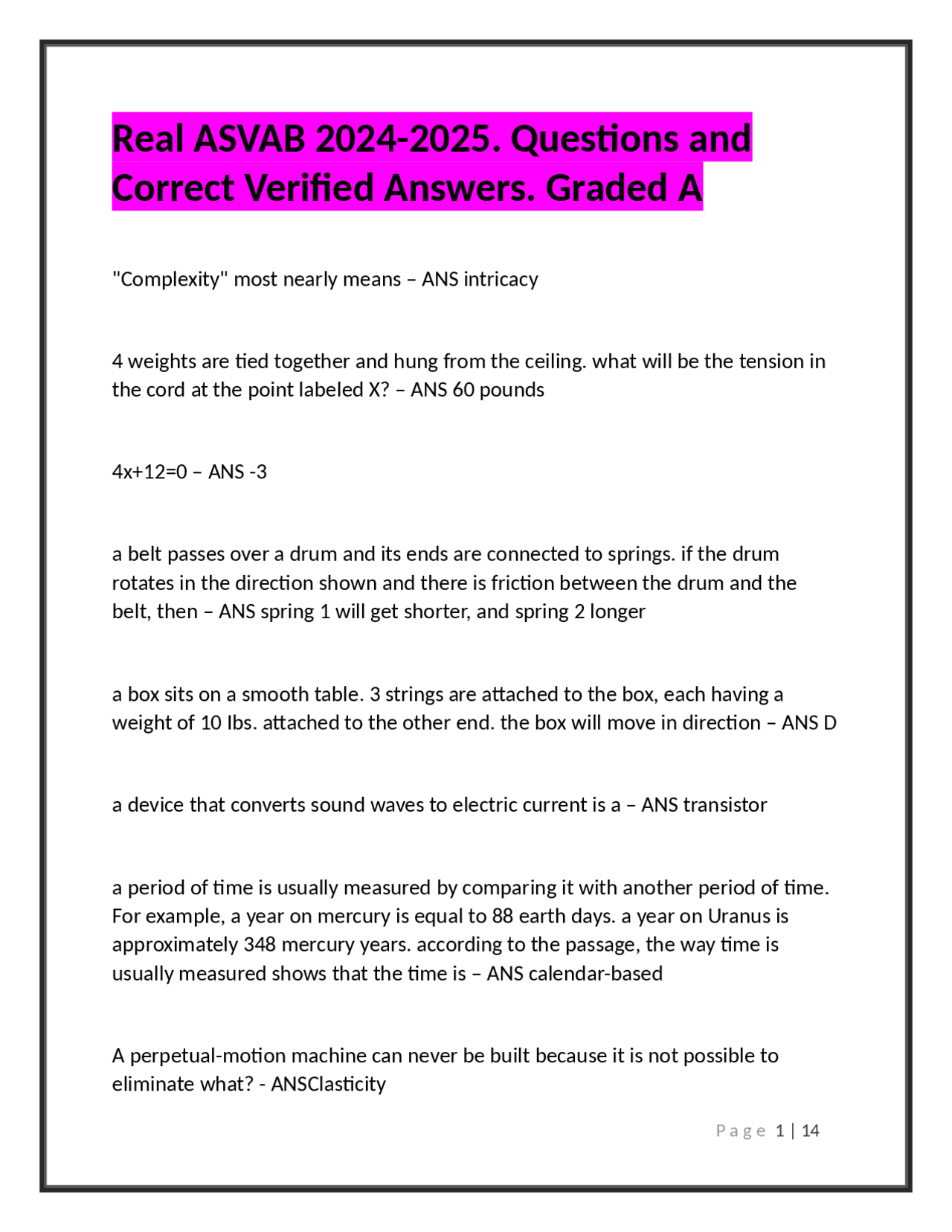 Real ASVAB 2024-2025. Questions and Correct Verified Answers. Graded A

"Complexity" most nearly means – ANS intricacy

4 weights are tied together and hung from the ceiling. what will be the tension in the cord at the point labeled X? – ANS 60 pounds

4x+12=0 – ANS -3

a belt passes over a drum and its ends are connected to springs. if the drum rotates in the direction shown and there is friction between the drum and the belt, then – ANS spring 1 will get shorter, and spring 2 longer

a box sits on a smooth table. 3 strings are attached to the box, each having a weight of 10 Ibs. attached to the other end. the box will move in direction – ANS D

a device that converts sound waves to electric current is a – ANS transistor

a period of time is usually measured by comparing it with another period of time. For example, a year on mercury is equal to 88 earth days. a year on Uranus is approximately 348 mercury years. according to the passage, the way time is usually measured shows that the time is – ANS calendar-based

A perpetual-motion machine can never be built because it is not possible to eliminate what? - ANSClasticity

Page 1 | 14